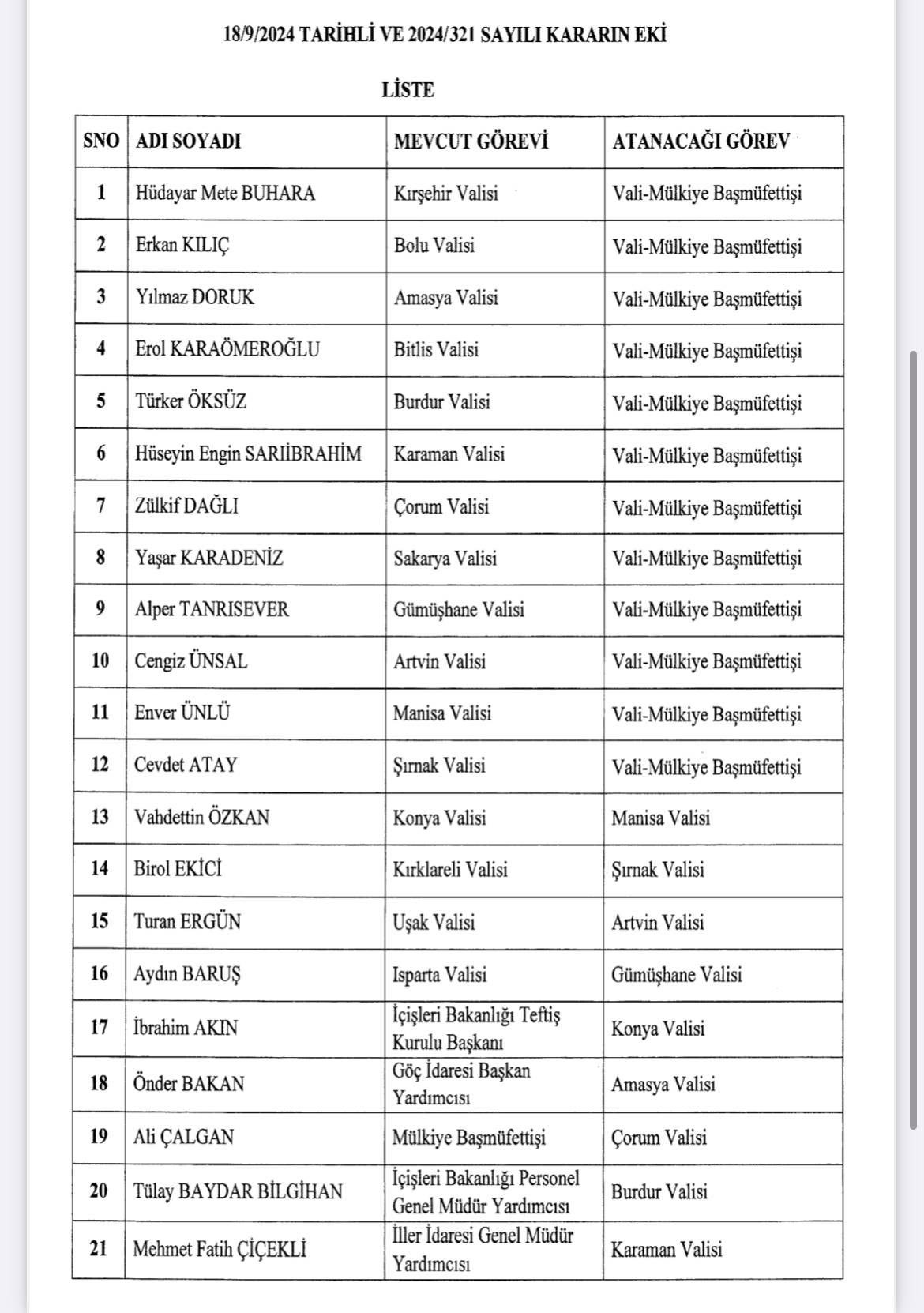 18/9/2024 TARİHLİ VE 2024/321 SAYILI KARARIN EKİ

LİSTE

| SNO | ADI SOYADI | MEVCUT GÖREVİ | ATANACAĞI GÖREV |
|---|---|---|---|
| 1 | Hüdayar Mete BUHARA | Kırşehir Valisi | Vali-Mülkiye Başmüfettişi |
| 2 | Erkan KILIÇ | Bolu Valisi | Vali-Mülkiye Başmüfettişi |
| 3 | Yılmaz DORUK | Amasya Valisi | Vali-Mülkiye Başmüfettişi |
| 4 | Erol KARAÖMEROĞLU | Bitlis Valisi | Vali-Mülkiye Başmüfettişi |
| 5 | Türker ÖKSÜZ | Burdur Valisi | Vali-Mülkiye Başmüfettişi |
| 6 | Hüseyin Engin SARIİBRAHİM | Karaman Valisi | Vali-Mülkiye Başmüfettişi |
| 7 | Zülkif DAĞLI | Çorum Valisi | Vali-Mülkiye Başmüfettişi |
| 8 | Yaşar KARADENİZ | Sakarya Valisi | Vali-Mülkiye Başmüfettişi |
| 9 | Alper TANRISEVER | Gümüşhane Valisi | Vali-Mülkiye Başmüfettişi |
| 10 | Cengiz ÜNSAL | Artvin Valisi | Vali-Mülkiye Başmüfettişi |
| 11 | Enver ÜNLÜ | Manisa Valisi | Vali-Mülkiye Başmüfettişi |
| 12 | Cevdet ATAY | Şırnak Valisi | Vali-Mülkiye Başmüfettişi |
| 13 | Vahdettin ÖZKAN | Konya Valisi | Manisa Valisi |
| 14 | Birol EKİCİ | Kırklareli Valisi | Şırnak Valisi |
| 15 | Turan ERGÜN | Uşak Valisi | Artvin Valisi |
| 16 | Aydın BARUŞ | Isparta Valisi | Gümüşhane Valisi |
| 17 | İbrahim AKIN | İçişleri Bakanlığı Teftiş Kurulu Başkanı | Konya Valisi |
| 18 | Önder BAKAN | Göç İdaresi Başkan Yardımcısı | Amasya Valisi |
| 19 | Ali ÇALGAN | Mülkiye Başmüfettişi | Çorum Valisi |
| 20 | Tülay BAYDAR BİLGİHAN | İçişleri Bakanlığı Personel Genel Müdür Yardımcısı | Burdur Valisi |
| 21 | Mehmet Fatih ÇİÇEKLİ | İller İdaresi Genel Müdür Yardımcısı | Karaman Valisi |